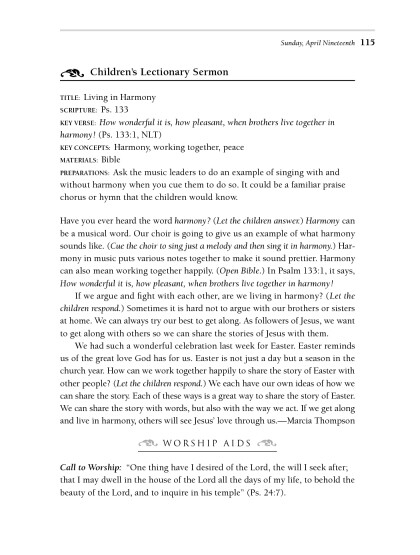 Sunday, April Nineteenth 115

Children's Lectionary Sermon

TITLE: Living in Harmony
SCRIPTURE: Ps. 133
KEY VERSE: How wonderful it is, how pleasant, when brothers live together in harmony! (Ps. 133:1, NLT)
KEY CONCEPTS: Harmony, working together, peace
MATERIALS: Bible
PREPARATIONS: Ask the music leaders to do an example of singing with and without harmony when you cue them to do so. It could be a familiar praise chorus or hymn that the children would know.

Have you ever heard the word harmony? (Let the children answer.) Harmony can be a musical word. Our choir is going to give us an example of what harmony sounds like. (Cue the choir to sing just a melody and then sing it in harmony.) Harmony in music puts various notes together to make it sound prettier. Harmony can also mean working together happily. (Open Bible.) In Psalm 133:1, it says, How wonderful it is, how pleasant, when brothers live together in harmony!

If we argue and fight with each other, are we living in harmony? (Let the children respond.) Sometimes it is hard not to argue with our brothers or sisters at home. We can always try our best to get along. As followers of Jesus, we want to get along with others so we can share the stories of Jesus with them.

We had such a wonderful celebration last week for Easter. Easter reminds us of the great love God has for us. Easter is not just a day but a season in the church year. How can we work together happily to share the story of Easter with other people? (Let the children respond.) We each have our own ideas of how we can share the story. Each of these ways is a great way to share the story of Easter. We can share the story with words, but also with the way we act. If we get along and live in harmony, others will see Jesus' love through us.—Marcia Thompson

WORSHIP AIDS

Call to Worship: "One thing have I desired of the Lord, the will I seek after; that I may dwell in the house of the Lord all the days of my life, to behold the beauty of the Lord, and to inquire in his temple" (Ps. 24:7).